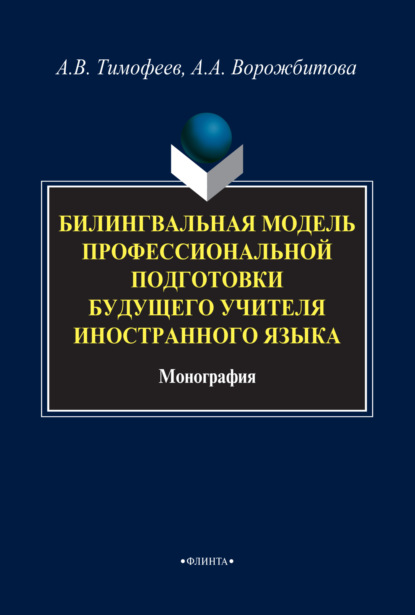 А.В. Тимофеев, А.А. Ворожбитова

БИЛИНГВАЛЬНАЯ МОДЕЛЬ ПРОФЕССИОНАЛЬНОЙ ПОДГОТОВКИ БУДУЩЕГО УЧИТЕЛЯ ИНОСТРАННОГО ЯЗЫКА

Монография

•ФЛИНТА•